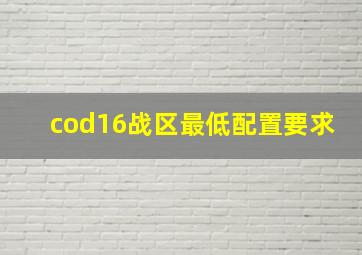 cod16战区最低配置要求